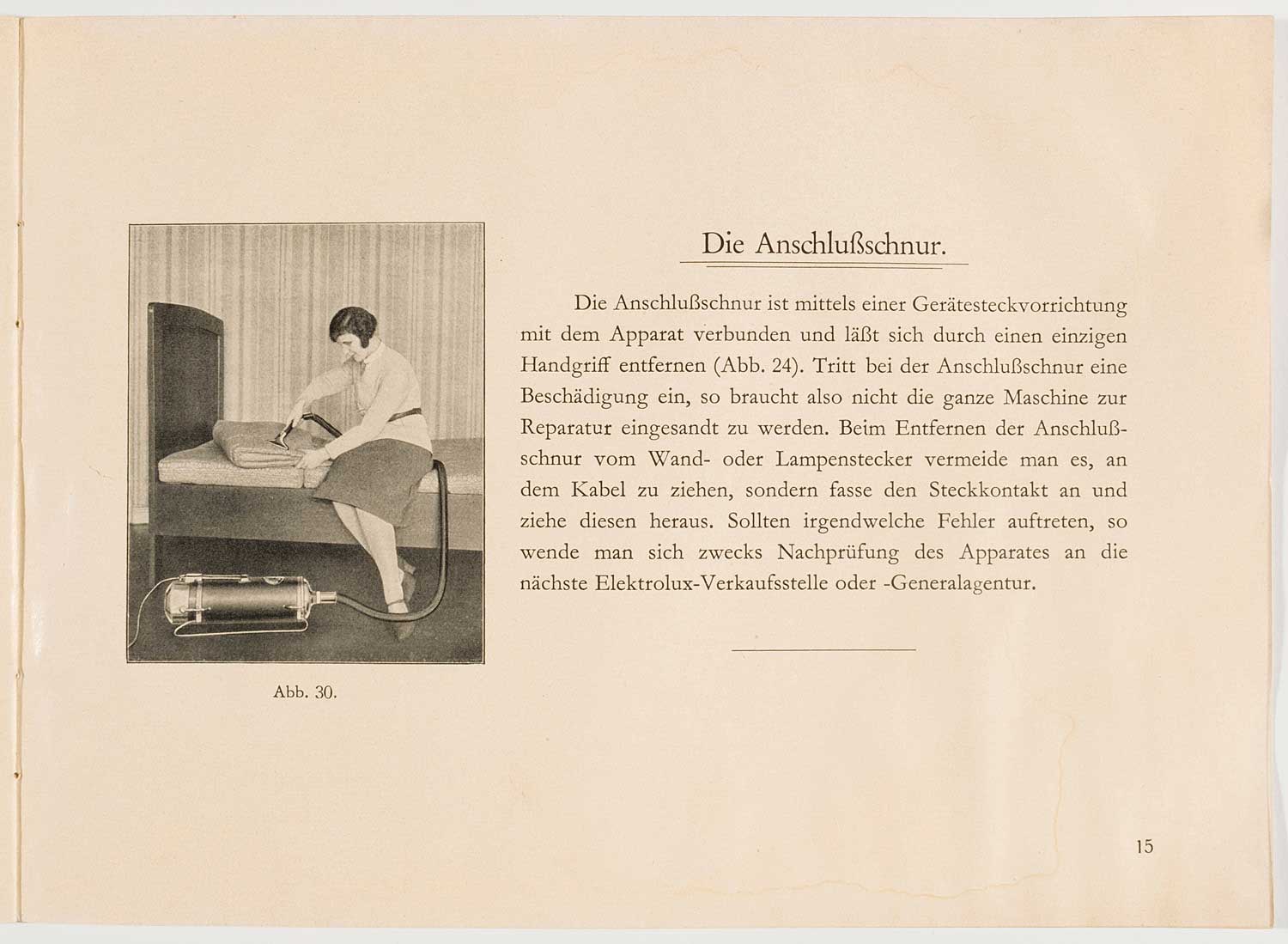 Abb. 30.

Die Anschlußschnur.

Die Anschlußschnur ist mittels einer Gerätesteckvorrichtung mit dem Apparat verbunden und läßt sich durch einen einzigen Handgriff entfernen (Abb. 24). Tritt bei der Anschlußschnur eine Beschädigung ein, so braucht also nicht die ganze Maschine zur Reparatur eingesandt zu werden. Beim Entfernen der Anschlußschnur vom Wand- oder Lampenstecker vermeide man es, an dem Kabel zu ziehen, sondern fasse den Steckkontakt an und ziehe diesen heraus. Sollten irgendwelche Fehler auftreten, so wende man sich zwecks Nachprüfung des Apparates an die nächste Elektrolux-Verkaufsstelle oder -Generalagentur.

15